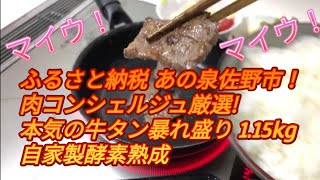 マイウ！

マイウ！

ふるさと納税 あの泉佐野市！
肉コンシェルジュ厳選!
本気の牛タン暴れ盛り 1.15kg
自家製酵素熟成